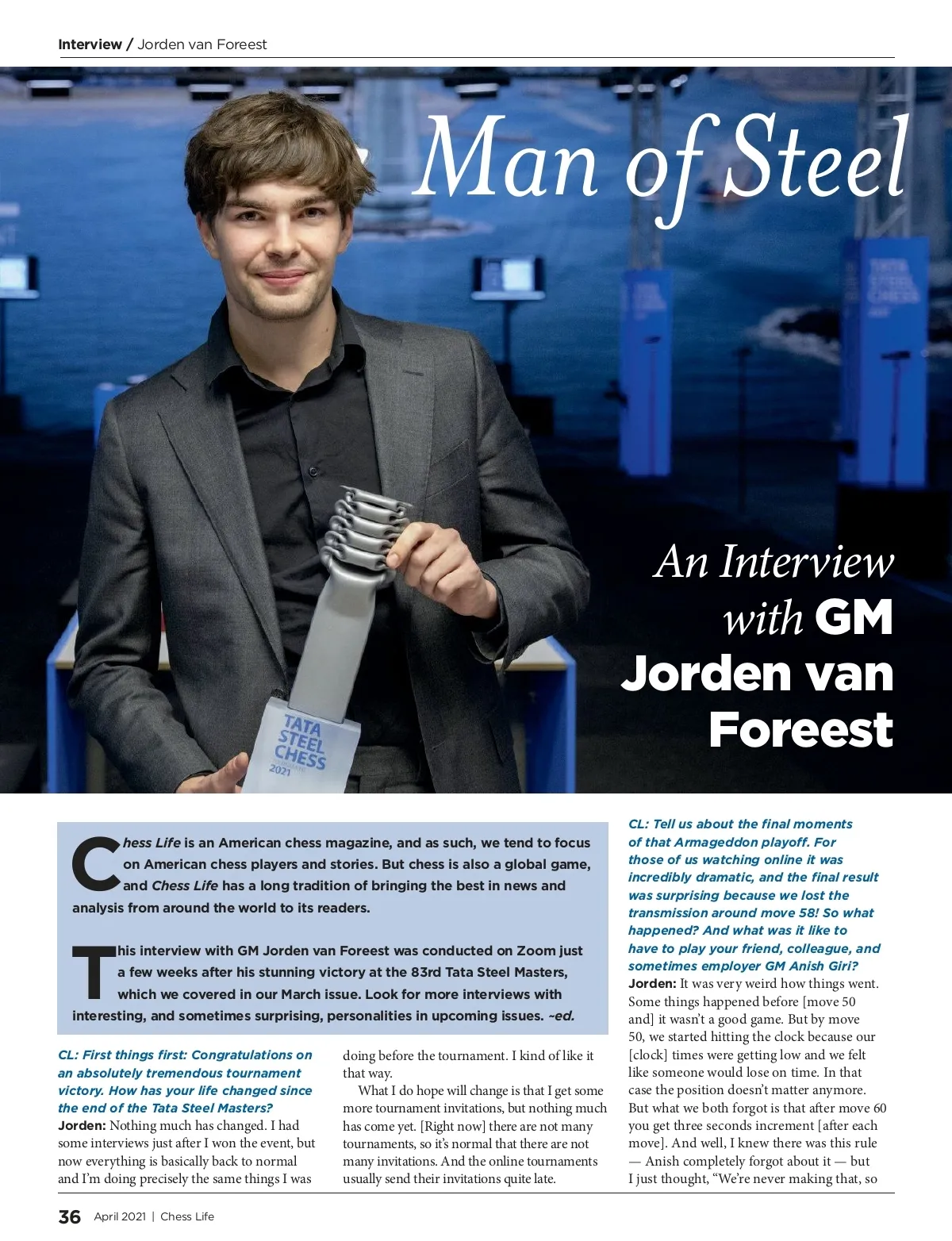 Interview / Jorden van Foreest

Man of Steel

An Interview with GM Jorden van Foreest

TATA STEEL CHESS 2021

Chess Life is an American chess magazine, and as such, we tend to focus on American chess players and stories. But chess is also a global game, and Chess Life has a long tradition of bringing the best in news and analysis from around the world to its readers.

This interview with GM Jorden van Foreest was conducted on Zoom just a few weeks after his stunning victory at the 83rd Tata Steel Masters, which we covered in our March issue. Look for more interviews with interesting, and sometimes surprising, personalities in upcoming issues. ~ed.

CL: First things first: Congratulations on an absolutely tremendous tournament victory. How has your life changed since the end of the Tata Steel Masters?
Jorden: Nothing much has changed. I had some interviews just after I won the event, but now everything is basically back to normal and I'm doing precisely the same things I was doing before the tournament. I kind of like it that way.

What I do hope will change is that I get some more tournament invitations, but nothing much has come yet. [Right now] there are not many tournaments, so it's normal that there are not many invitations. And the online tournaments usually send their invitations quite late.

CL: Tell us about the final moments of that Armageddon playoff. For those of us watching online it was incredibly dramatic, and the final result was surprising because we lost the transmission around move 58! So what happened? And what was it like to have to play your friend, colleague, and sometimes employer GM Anish Giri?
Jorden: It was very weird how things went. Some things happened before [move 50 and] it wasn't a good game. But by move 50, we started hitting the clock because our [clock] times were getting low and we felt like someone would lose on time. In that case the position doesn't matter anymore. But what we both forgot is that after move 60 you get three seconds increment [after each move]. And well, I knew there was this rule — Anish completely forgot about it — but I just thought, "We're never making that, so

36 April 2021 | Chess Life